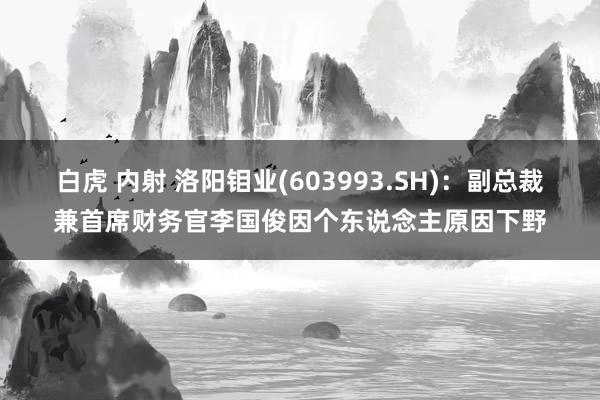 白虎 内射 洛阳钼业(603993.SH)：副总裁兼首席财务官李国俊因个东说念主原因下野